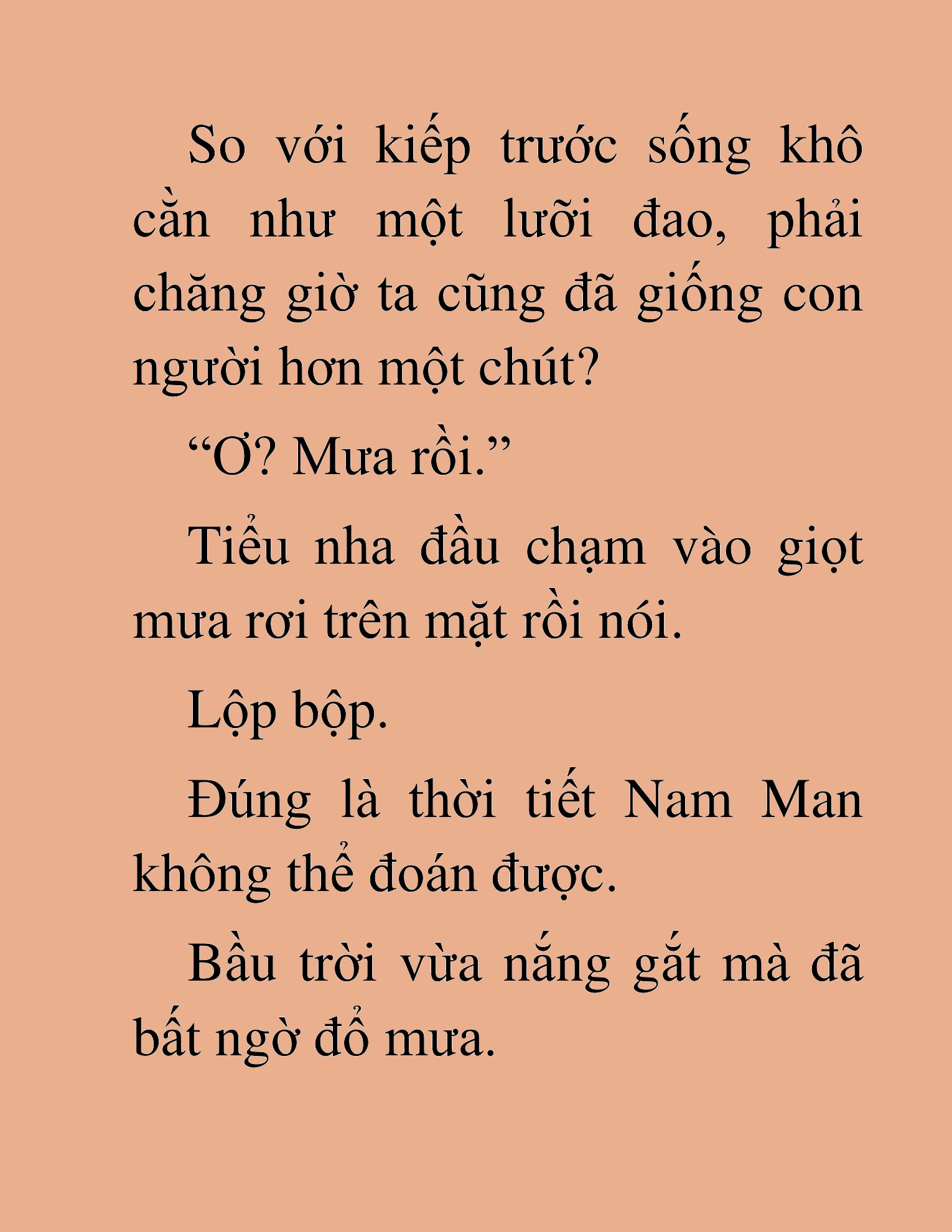 So với kiếp trước sống khô cằn như một lưỡi đao, phải chăng giờ ta cũng đã giống con người hơn một chút?

“Ơ? Mưa rồi.”

Tiểu nha đầu chạm vào giọt mưa rơi trên mặt rồi nói.

Lộp bộp.

Đúng là thời tiết Nam Man không thể đoán được.

Bầu trời vừa nắng gắt mà đã bất ngờ đổ mưa.